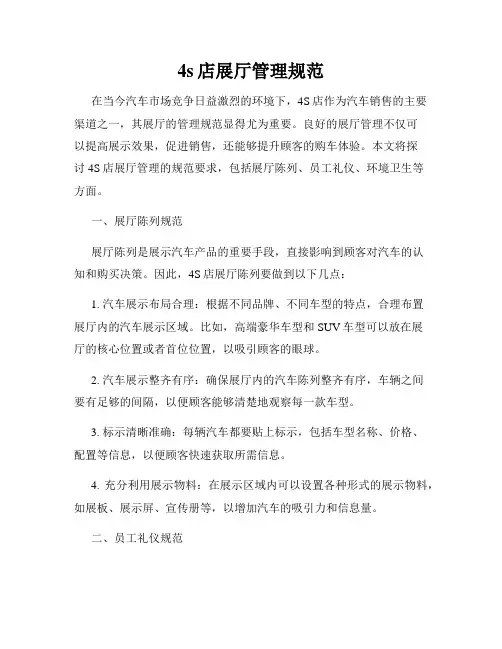 4s 店展厅管理规范

在当今汽车市场竞争日益激烈的环境下，4S 店作为汽车销售的主要渠道之一，其展厅的管理规范显得尤为重要。良好的展厅管理不仅可以提高展示效果，促进销售，还能够提升顾客的购车体验。本文将探讨 4S 店展厅管理的规范要求，包括展厅陈列、员工礼仪、环境卫生等方面。

一、展厅陈列规范

展厅陈列是展示汽车产品的重要手段，直接影响到顾客对汽车的认知和购买决策。因此，4S 店展厅陈列要做到以下几点：

1. 汽车展示布局合理：根据不同品牌、不同车型的特点，合理布置展厅内的汽车展示区域。比如，高端豪华车型和 SUV 车型可以放在展厅的核心位置或者首位位置，以吸引顾客的眼球。

2. 汽车展示整齐有序：确保展厅内的汽车陈列整齐有序，车辆之间要有足够的间隔，以便顾客能够清楚地观察每一款车型。

3. 标示清晰准确：每辆汽车都要贴上标示，包括车型名称、价格、配置等信息，以便顾客快速获取所需信息。

4. 充分利用展示物料：在展示区域内可以设置各种形式的展示物料，如展板、展示屏、宣传册等，以增加汽车的吸引力和信息量。

二、员工礼仪规范